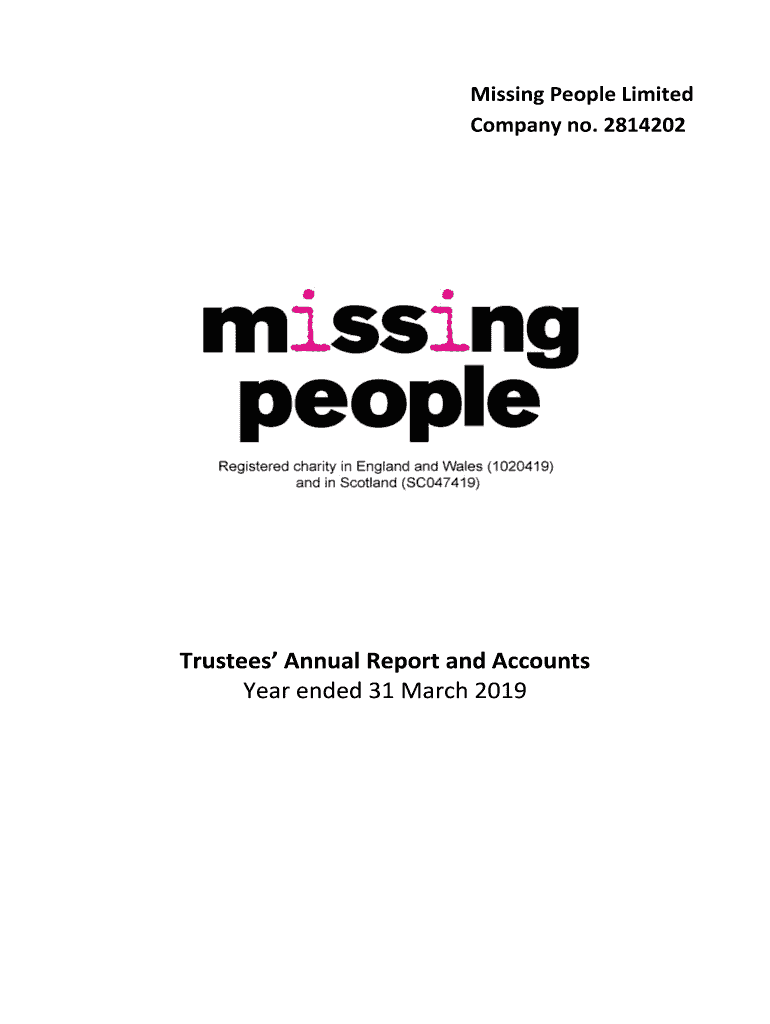 Missing People Limited
Company no. 2814202

missing
people

Registered charity in England and Wales (1020419)
and in Scotland (SC047419)

Trustees' Annual Report and Accounts
Year ended 31 March 2019